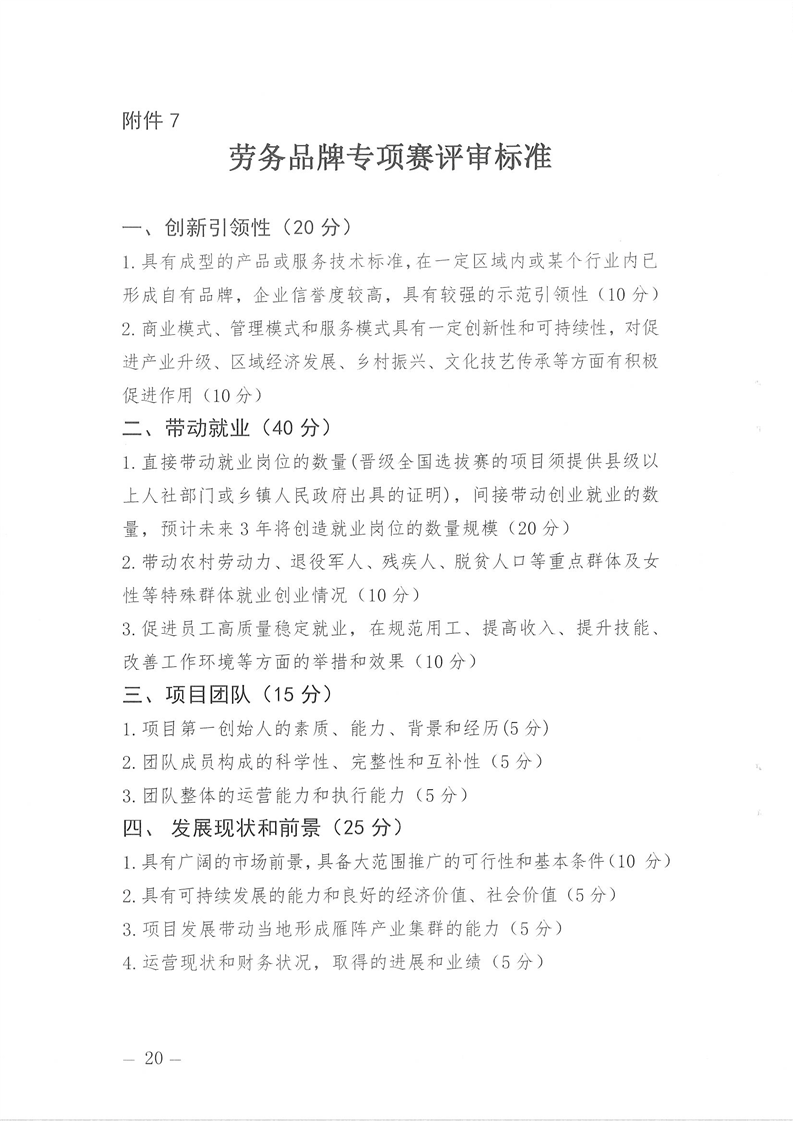 附件 7

劳务品牌专项赛评审标准

一、创新引领性（20 分）

1.具有成型的产品或服务技术标准，在一定区域内或某个行业内已形成自有品牌，企业信誉度较高，具有较强的示范引领性（10 分）

2.商业模式、管理模式和服务模式具有一定创新性和可持续性，对促进产业升级、区域经济发展、乡村振兴、文化技艺传承等方面有积极促进作用（10 分）

二、带动就业（40 分）

1.直接带动就业岗位的数量（晋级全国选拔赛的项目须提供县级以上人社部门或乡镇人民政府出具的证明），间接带动创业就业的数量，预计未来 3 年将创造就业岗位的数量规模（20 分）

2.带动农村劳动力、退役军人、残疾人、脱贫人口等重点群体及女性等特殊群体就业创业情况（10 分）

3.促进员工高质量稳定就业，在规范用工、提高收入、提升技能、改善工作环境等方面的举措和效果（10 分）

三、项目团队（15 分）

1.项目第一创始人的素质、能力、背景和经历(5 分)

2.团队成员构成的科学性、完整性和互补性（5 分）

3.团队整体的运营能力和执行能力（5 分）

四、 发展现状和前景（25 分）

1.具有广阔的市场前景，具备大范围推广的可行性和基本条件（10 分）

2.具有可持续发展的能力和良好的经济价值、社会价值（5 分）

3.项目发展带动当地形成雁阵产业集群的能力（5 分）

4.运营现状和财务状况，取得的进展和业绩（5 分）

— 20 —